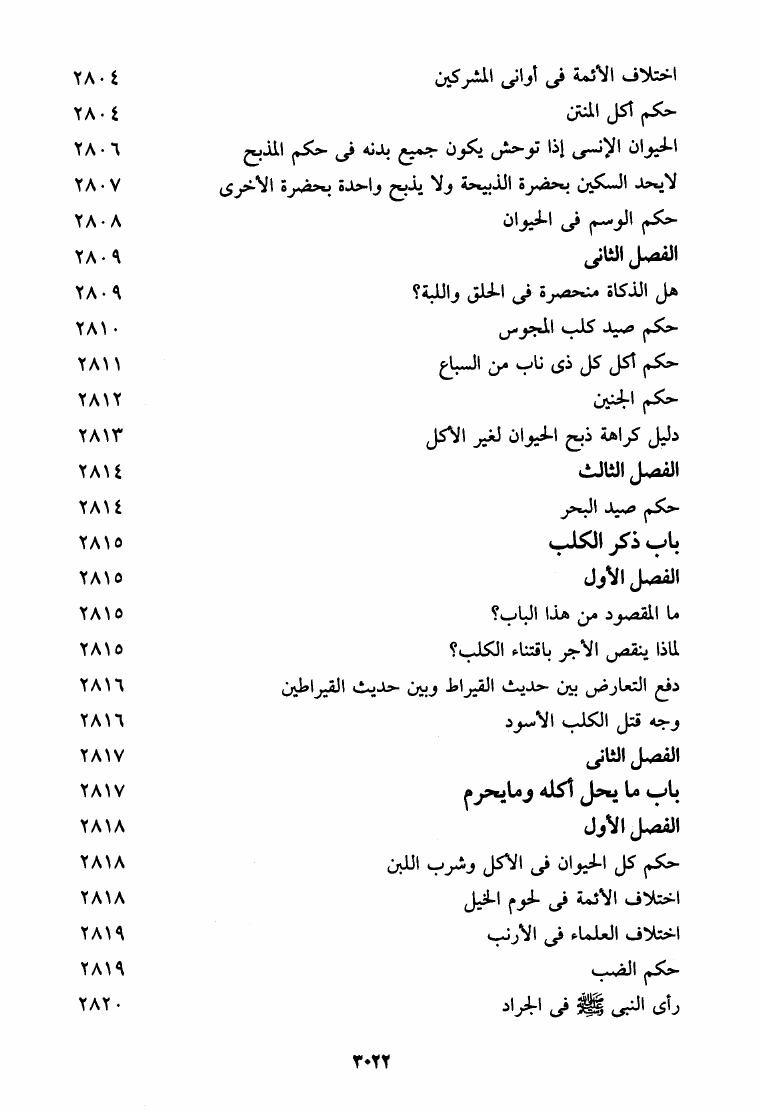 | | |
|---|---|
| اختلاف الأئمة فى أوانى المشركين | ٢٨٠٤ |
| حكم أكل المنتن | ٢٨٠٤ |
| الحيوان الإنسى إذا توحش يكون جميع بدنه فى حكم المذبح | ٢٨٠٦ |
| لايحد السكين بحضرة الذبيحة ولا يذبح واحدة بحضرة الأخرى | ٢٨٠٧ |
| حكم الوسم فى الحيوان | ٢٨٠٨ |
| الفصل الثانى | ٢٨٠٩ |
| هل الذكاة منحصرة فى الحلق واللبة؟ | ٢٨٠٩ |
| حكم صيد كلب المجوس | ٢٨١٠ |
| حكم أكل كل ذى ناب من السباع | ٢٨١١ |
| حكم الجنين | ٢٨١٢ |
| دليل كراهة ذبح الحيوان لغير الأكل | ٢٨١٣ |
| الفصل الثالث | ٢٨١٤ |
| حكم صيد البحر | ٢٨١٤ |
| باب ذكر الكلب | ٢٨١٥ |
| الفصل الأول | ٢٨١٥ |
| ما المقصود من هذا الباب؟ | ٢٨١٥ |
| لماذا ينقص الأجر باقتناء الكلب؟ | ٢٨١٥ |
| دفع التعارض بين حديث القيراط وبين حديث القيراطين | ٢٨١٦ |
| وجه قتل الكلب الأسود | ٢٨١٦ |
| الفصل الثانى | ٢٨١٧ |
| باب ما يحل أكله ومايحرم | ٢٨١٧ |
| الفصل الأول | ٢٨١٨ |
| حكم كل الحيوان فى الأكل وشرب اللبن | ٢٨١٨ |
| اختلاف الأئمة فى لحوم الخيل | ٢٨١٨ |
| اختلاف العلماء فى الأرنب | ٢٨١٩ |
| حكم الضب | ٢٨١٩ |
| رأى النبى ﷺ فى الجراد | ٢٨٢٠ |

٣٠٢٢